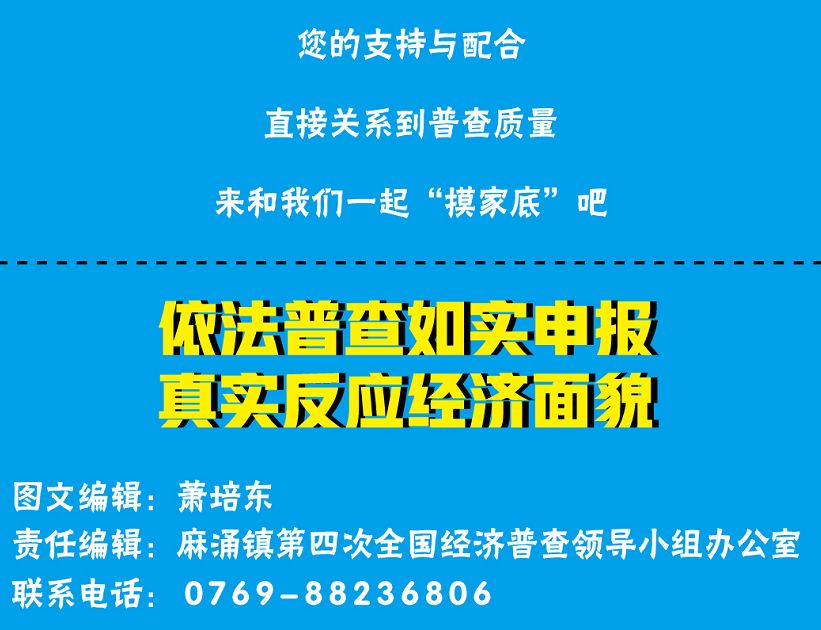 您的支持与配合

直接关系到普查质量

来和我们一起“摸家底”吧

依法普查如实申报
真实反应经济面貌

图文编辑：萧培东
责任编辑：麻涌镇第四次全国经济普查领导小组办公室
联系电话：0769-88236806